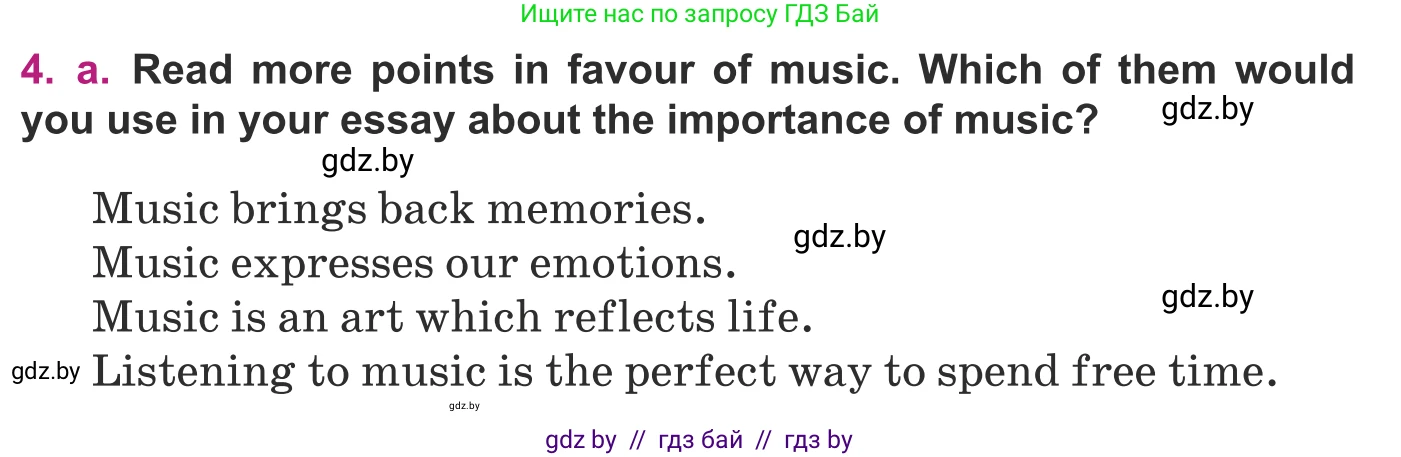 Ищите нас по запросу ГДЗ Бай

4. a. Read more points in favour of music. Which of them would you use in your essay about the importance of music?

gdz.by

gdz.by

Music brings back memories.

gdz.by

Music expresses our emotions.

gdz.by

Music is an art which reflects life.

gdz.by Listening to music is the perfect way to spend free time.

gdz.by

gdz by // гдз бай // гдз by